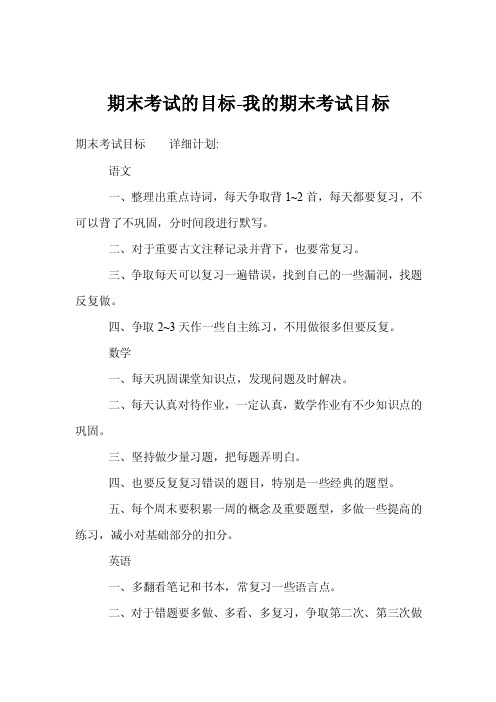 期末考试的目标-我的期末考试目标

期末考试目标　　详细计划:

语文

一、整理出重点诗词，每天争取背 1~2 首，每天都要复习，不可以背了不巩固，分时间段进行默写。

二、对于重要古文注释记录并背下，也要常复习。

三、争取每天可以复习一遍错误，找到自己的一些漏洞，找题反复做。

四、争取 2~3 天作一些自主练习，不用做很多但要反复。

数学

一、每天巩固课堂知识点，发现问题及时解决。

二、每天认真对待作业，一定认真，数学作业有不少知识点的巩固。

三、坚持做少量习题，把每题弄明白。

四、也要反复复习错误的题目，特别是一些经典的题型。

五、每个周末要积累一周的概念及重要题型，多做一些提高的练习，减小对基础部分的扣分。

英语

一、多翻看笔记和书本，常复习一些语言点。

二、对于错题要多做、多看、多复习，争取第二次、第三次做